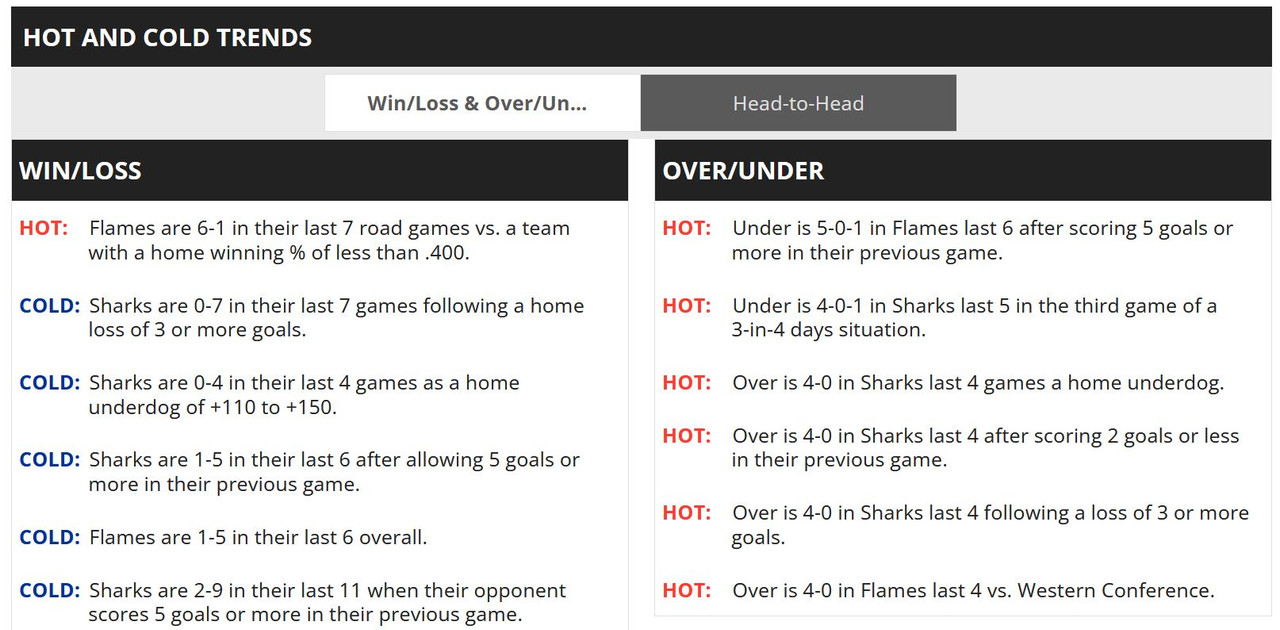 HOT AND COLD TRENDS

Win/Loss & Over/Un...

Head-to-Head

WIN/LOSS

HOT: Flames are 6-1 in their last 7 road games vs. a team with a home winning % of less than .400.

COLD: Sharks are 0-7 in their last 7 games following a home loss of 3 or more goals.

COLD: Sharks are 0-4 in their last 4 games as a home underdog of +110 to +150.

COLD: Sharks are 1-5 in their last 6 after allowing 5 goals or more in their previous game.

COLD: Flames are 1-5 in their last 6 overall.

COLD: Sharks are 2-9 in their last 11 when their opponent scores 5 goals or more in their previous game.

OVER/UNDER

HOT: Under is 5-0-1 in Flames last 6 after scoring 5 goals or more in their previous game.

HOT: Under is 4-0-1 in Sharks last 5 in the third game of a 3-in-4 days situation.

HOT: Over is 4-0 in Sharks last 4 games a home underdog.

HOT: Over is 4-0 in Sharks last 4 after scoring 2 goals or less in their previous game.

HOT: Over is 4-0 in Sharks last 4 following a loss of 3 or more goals.

HOT: Over is 4-0 in Flames last 4 vs. Western Conference.